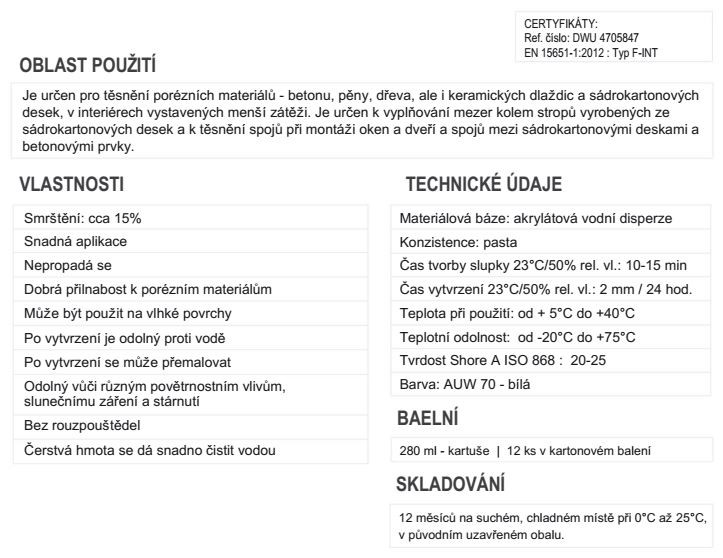 CERTYFIKÁTY:
Ref. číslo: DWU 4705847
EN 15651-1:2012 : Typ F-INT

OBLAST POUŽITÍ

Je určen pro těsnění porézních materiálů - betonu, pěny, dřeva, ale i keramických dlaždic a sádrokartonových desek, v interiérech vystavených menší zátěži. Je určen k vyplňování mezer kolem stropů vyrobených ze sádrokartonových desek a k těsnění spojů při montáži oken a dveří a spojů mezi sádrokartonovými deskami a betonovými prvky.

VLASTNOSTI

Smrštění: cca 15%

Snadná aplikace

Nepropadá se

Dobrá přilnabost k porézním materiálům

Může být použit na vlhké povrchy

Po vytvrzení je odolný proti vodě

Po vytvrzení se může přemalovat

Odolný vůči různým povětrnostním vlivům, slunečnímu záření a stárnutí

Bez rouzpouštědel

Čerstvá hmota se dá snadno čistit vodou

TECHNICKÉ ÚDAJE

Materiálová báze: akrylátová vodní disperze

Konzistence: pasta

Čas tvorby slupky 23°C/50% rel. vl.: 10-15 min

Čas vytvrzení 23°C/50% rel. vl.: 2 mm / 24 hod.

Teplota při použití: od + 5°C do +40°C

Teplotní odolnost: od -20°C do +75°C

Tvrdost Shore A ISO 868 : 20-25

Barva: AUW 70 - bílá

BAELNÍ

280 ml - kartuše | 12 ks v kartonovém balení

SKLADOVÁNÍ

12 měsíců na suchém, chladném místě při 0°C až 25°C, v původním uzavřeném obalu.